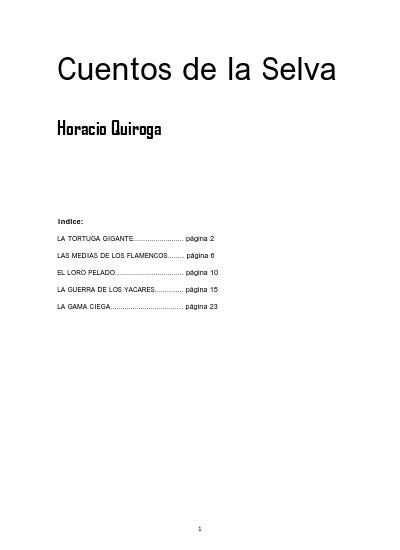 Cuentos de la Selva

Horacio Quiroga

Indice:

LA TORTUGA GIGANTE......................... página 2

LAS MEDIAS DE LOS FLAMENCOS........ página 6

EL LORO PELADO.................................. página 10

LA GUERRA DE LOS YACARES.............. página 15

LA GAMA CIEGA.................................... página 23

1